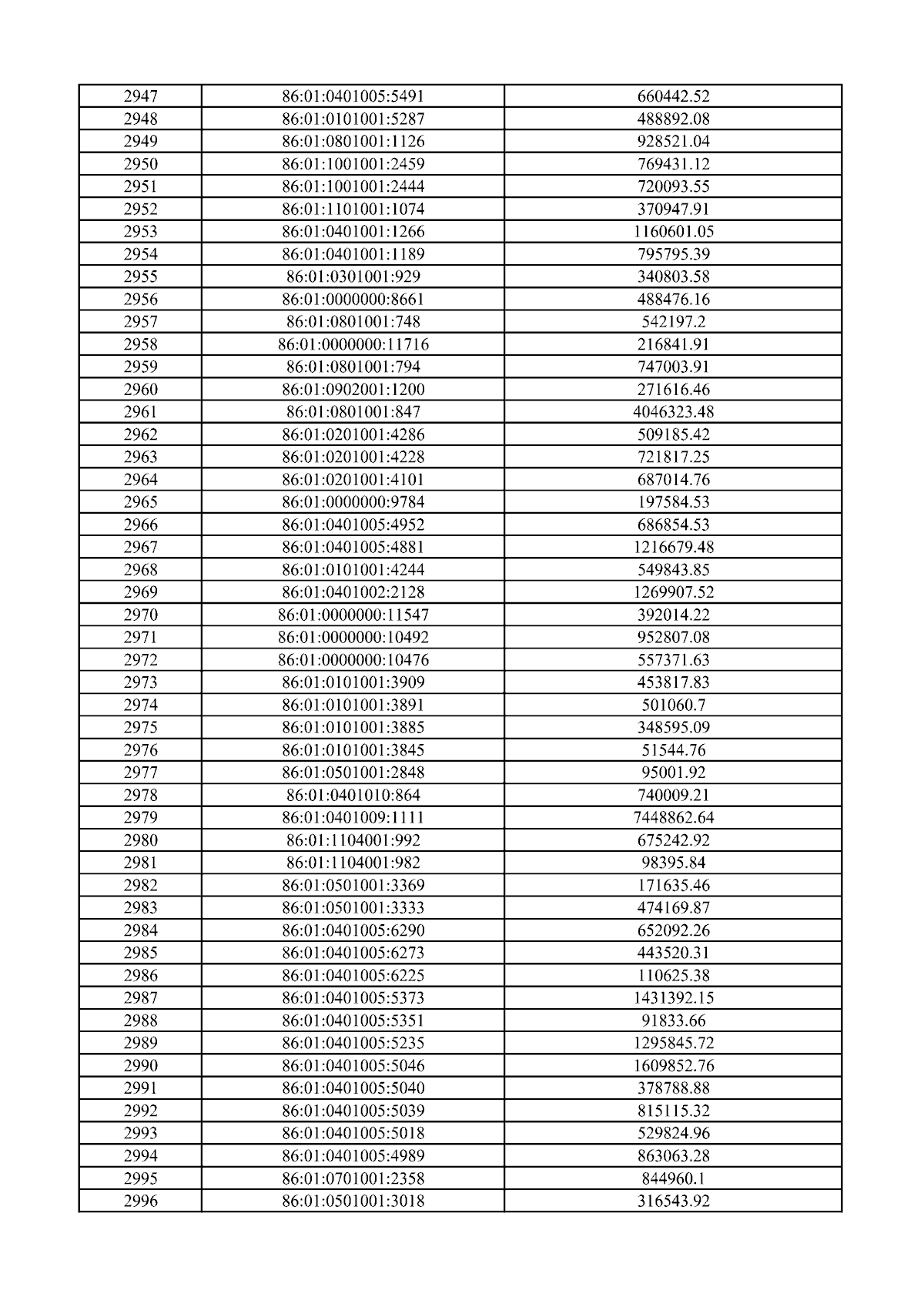 | 2947 | 86:01:0401005:5491 | 660442.52 |
|---|---|---|
| 2948 | 86:01:0101001:5287 | 488892.08 |
| 2949 | 86:01:0801001:1126 | 928521.04 |
| 2950 | 86:01:1001001:2459 | 769431.12 |
| 2951 | 86:01:1001001:2444 | 720093.55 |
| 2952 | 86:01:1101001:1074 | 370947.91 |
| 2953 | 86:01:0401001:1266 | 1160601.05 |
| 2954 | 86:01:0401001:1189 | 795795.39 |
| 2955 | 86:01:0301001:929 | 340803.58 |
| 2956 | 86:01:0000000:8661 | 488476.16 |
| 2957 | 86:01:0801001:748 | 542197.2 |
| 2958 | 86:01:0000000:11716 | 216841.91 |
| 2959 | 86:01:0801001:794 | 747003.91 |
| 2960 | 86:01:0902001:1200 | 271616.46 |
| 2961 | 86:01:0801001:847 | 4046323.48 |
| 2962 | 86:01:0201001:4286 | 509185.42 |
| 2963 | 86:01:0201001:4228 | 721817.25 |
| 2964 | 86:01:0201001:4101 | 687014.76 |
| 2965 | 86:01:0000000:9784 | 197584.53 |
| 2966 | 86:01:0401005:4952 | 686854.53 |
| 2967 | 86:01:0401005:4881 | 1216679.48 |
| 2968 | 86:01:0101001:4244 | 549843.85 |
| 2969 | 86:01:0401002:2128 | 1269907.52 |
| 2970 | 86:01:0000000:11547 | 392014.22 |
| 2971 | 86:01:0000000:10492 | 952807.08 |
| 2972 | 86:01:0000000:10476 | 557371.63 |
| 2973 | 86:01:0101001:3909 | 453817.83 |
| 2974 | 86:01:0101001:3891 | 501060.7 |
| 2975 | 86:01:0101001:3885 | 348595.09 |
| 2976 | 86:01:0101001:3845 | 51544.76 |
| 2977 | 86:01:0501001:2848 | 95001.92 |
| 2978 | 86:01:0401010:864 | 740009.21 |
| 2979 | 86:01:0401009:1111 | 7448862.64 |
| 2980 | 86:01:1104001:992 | 675242.92 |
| 2981 | 86:01:1104001:982 | 98395.84 |
| 2982 | 86:01:0501001:3369 | 171635.46 |
| 2983 | 86:01:0501001:3333 | 474169.87 |
| 2984 | 86:01:0401005:6290 | 652092.26 |
| 2985 | 86:01:0401005:6273 | 443520.31 |
| 2986 | 86:01:0401005:6225 | 110625.38 |
| 2987 | 86:01:0401005:5373 | 1431392.15 |
| 2988 | 86:01:0401005:5351 | 91833.66 |
| 2989 | 86:01:0401005:5235 | 1295845.72 |
| 2990 | 86:01:0401005:5046 | 1609852.76 |
| 2991 | 86:01:0401005:5040 | 378788.88 |
| 2992 | 86:01:0401005:5039 | 815115.32 |
| 2993 | 86:01:0401005:5018 | 529824.96 |
| 2994 | 86:01:0401005:4989 | 863063.28 |
| 2995 | 86:01:0701001:2358 | 844960.1 |
| 2996 | 86:01:0501001:3018 | 316543.92 |